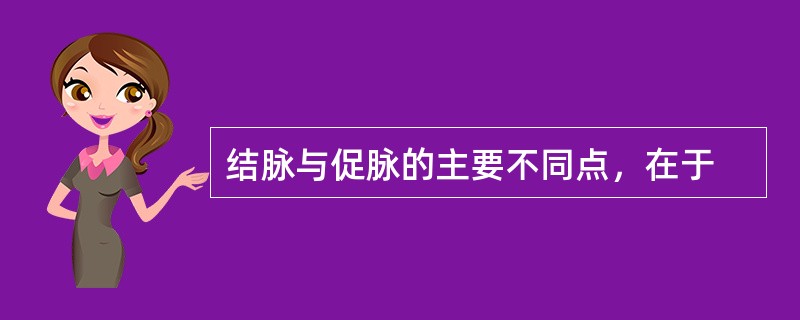 结脉与促脉的主要不同点，在于